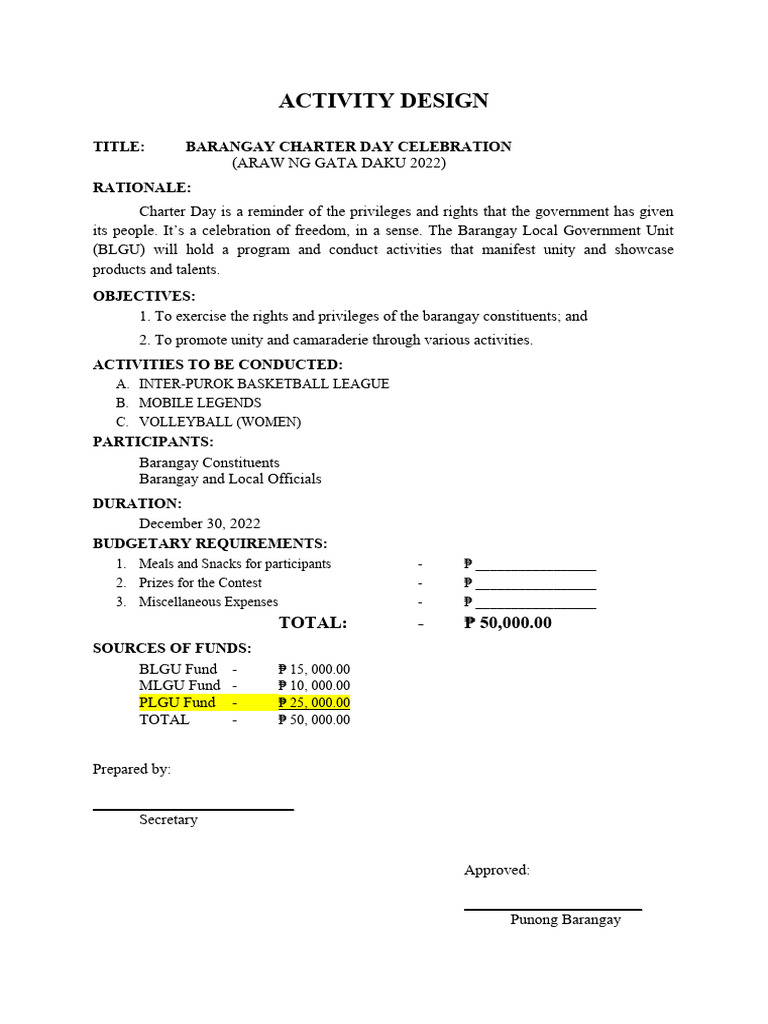 ACTIVITY DESIGN

TITLE: BARANGAY CHARTER DAY CELEBRATION (ARAW NG GATA DAKU 2022)

RATIONALE:

Charter Day is a reminder of the privileges and rights that the government has given its people. It's a celebration of freedom, in a sense. The Barangay Local Government Unit (BLGU) will hold a program and conduct activities that manifest unity and showcase products and talents.

OBJECTIVES:

1. To exercise the rights and privileges of the barangay constituents; and

2. To promote unity and camaraderie through various activities.

ACTIVITIES TO BE CONDUCTED:

A. INTER-PUROK BASKETBALL LEAGUE
B. MOBILE LEGENDS
C. VOLLEYBALL (WOMEN)

PARTICIPANTS:

Barangay Constituents
Barangay and Local Officials

DURATION:

December 30, 2022

BUDGETARY REQUIREMENTS:

1. Meals and Snacks for participants - ₱ ________________
2. Prizes for the Contest - ₱ ________________
3. Miscellaneous Expenses - ₱ ________________

TOTAL: - ₱ 50,000.00

SOURCES OF FUNDS:

BLGU Fund - ₱ 15, 000.00
MLGU Fund - ₱ 10, 000.00
PLGU Fund - ₱ 25, 000.00
TOTAL - ₱ 50, 000.00

Prepared by:

Secretary

Approved:

Punong Barangay